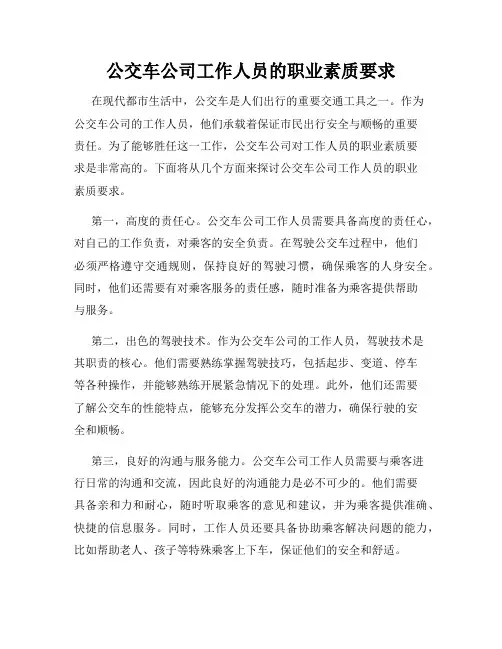 公交车公司工作人员的职业素质要求

在现代都市生活中，公交车是人们出行的重要交通工具之一。作为公交车公司的工作人员，他们承载着保证市民出行安全与顺畅的重要责任。为了能够胜任这一工作，公交车公司对工作人员的职业素质要求是非常高的。下面将从几个方面来探讨公交车公司工作人员的职业素质要求。

第一，高度的责任心。公交车公司工作人员需要具备高度的责任心，对自己的工作负责，对乘客的安全负责。在驾驶公交车过程中，他们必须严格遵守交通规则，保持良好的驾驶习惯，确保乘客的人身安全。同时，他们还需要有对乘客服务的责任感，随时准备为乘客提供帮助与服务。

第二，出色的驾驶技术。作为公交车公司的工作人员，驾驶技术是其职责的核心。他们需要熟练掌握驾驶技巧，包括起步、变道、停车等各种操作，并能够熟练开展紧急情况下的处理。此外，他们还需要了解公交车的性能特点，能够充分发挥公交车的潜力，确保行驶的安全和顺畅。

第三，良好的沟通与服务能力。公交车公司工作人员需要与乘客进行日常的沟通和交流，因此良好的沟通能力是必不可少的。他们需要具备亲和力和耐心，随时听取乘客的意见和建议，并为乘客提供准确、快捷的信息服务。同时，工作人员还要具备协助乘客解决问题的能力，比如帮助老人、孩子等特殊乘客上下车，保证他们的安全和舒适。